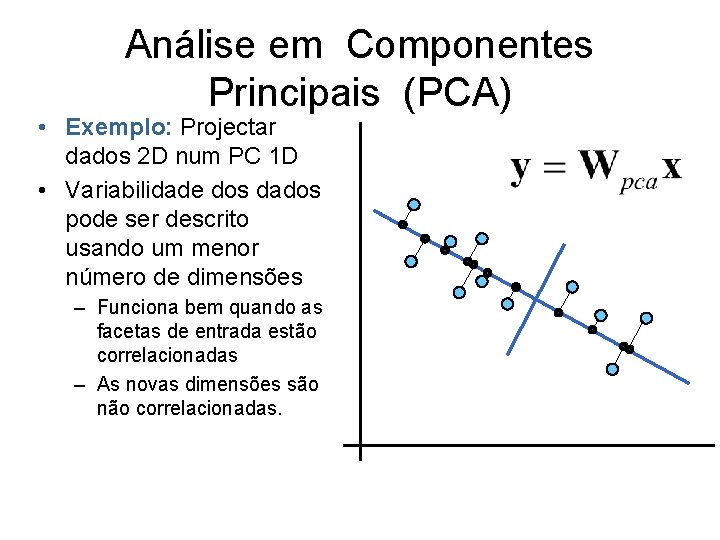 Análise em Componentes Principais (PCA)

• Exemplo: Projectar dados 2D num PC 1D
• Variabilidade dos dados pode ser descrito usando um menor número de dimensões
– Funciona bem quando as facetas de entrada estão correlacionadas
– As novas dimensões são não correlacionadas.

$\mathbf{y} = \mathbf{W}_{pca}\mathbf{x}$